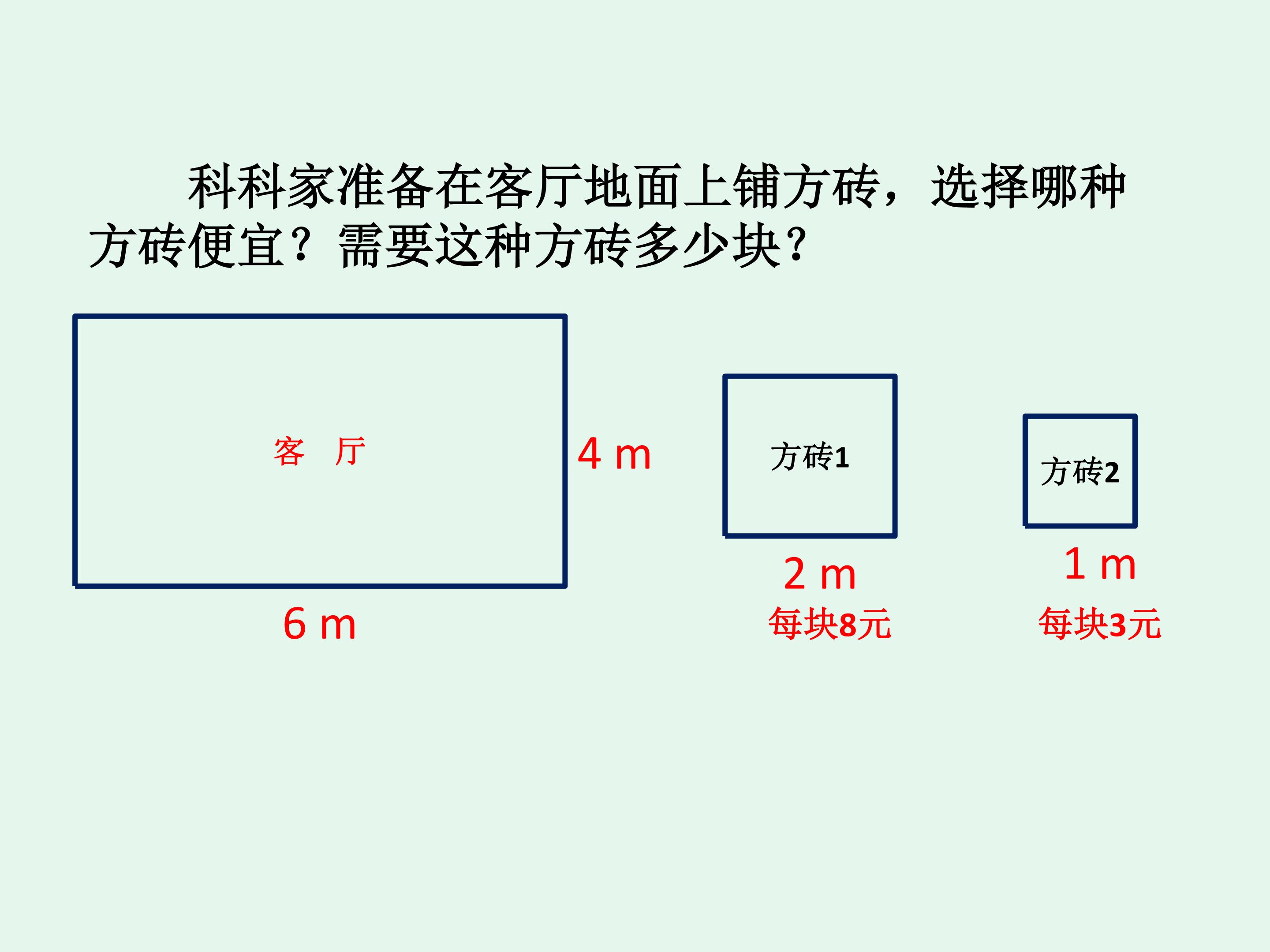 科科家准备在客厅地面上铺方砖，选择哪种方砖便宜？需要这种方砖多少块？

客 厅

4 m

6 m

方砖1

2 m

每块8元

方砖2

1 m

每块3元